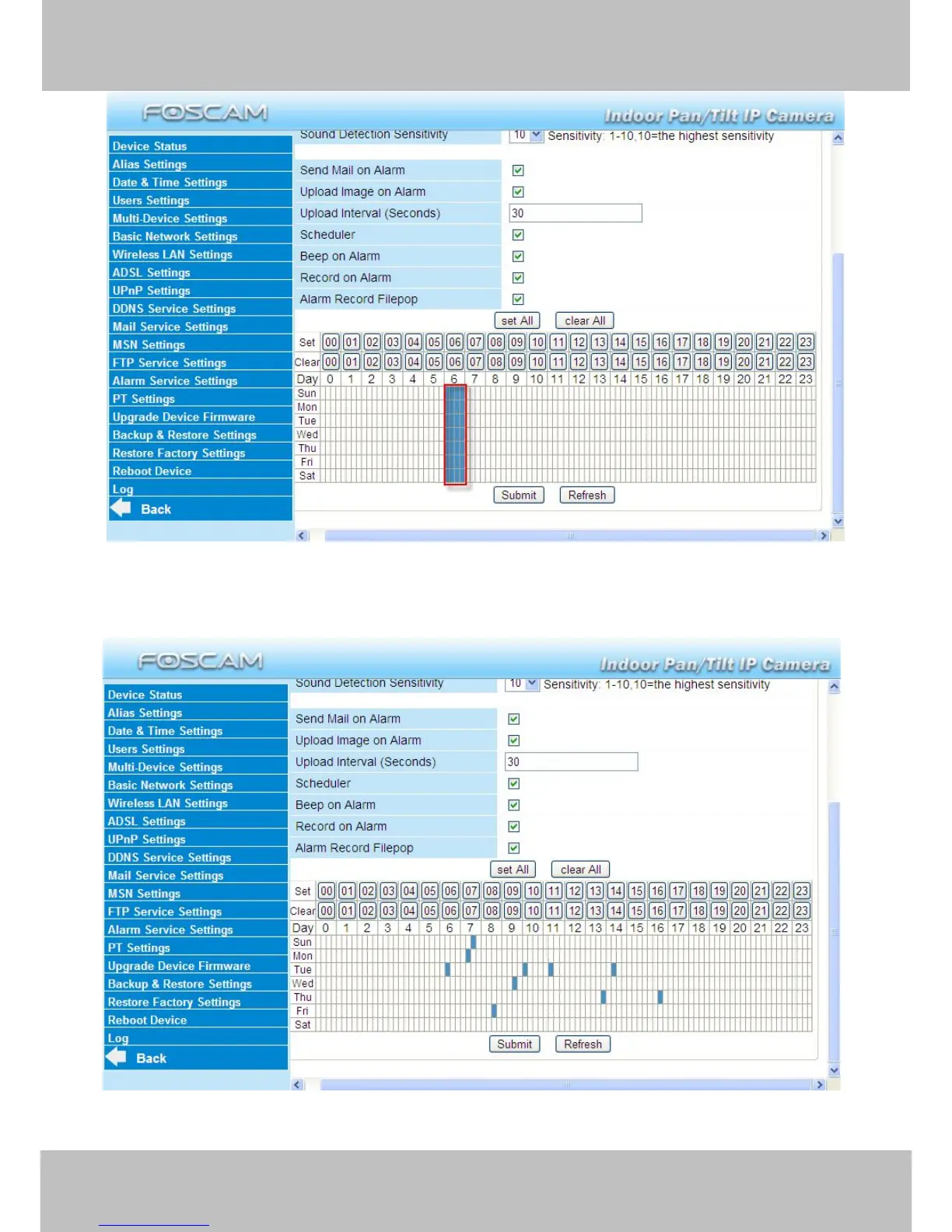 FOSCAM

Indoor Pan/Tilt IP Camera

Device Status
Alias Settings
Date & Time Settings
Users Settings
Multi-Device Settings
Basic Network Settings
Wireless LAN Settings
ADSL Settings
UPnP Settings
DDNS Service Settings
Mail Service Settings
MSN Settings
FTP Service Settings
Alarm Service Settings
PT Settings
Upgrade Device Firmware
Backup & Restore Settings
Restore Factory Settings
Reboot Device
Log
Back

Sound Detection Sensitivity 10 Sensitivity: 1-10,10=the highest sensitivity

Send Mail on Alarm
Upload Image on Alarm
Upload Interval (Seconds) 30
Scheduler
Beep on Alarm
Record on Alarm
Alarm Record Filepop

set All clear All

Set 00 01 02 03 04 05 06 07 08 09 10 11 12 13 14 15 16 17 18 19 20 21 22 23
Clear 00 01 02 03 04 05 06 07 08 09 10 11 12 13 14 15 16 17 18 19 20 21 22 23
Day 0 1 2 3 4 5 6 7 8 9 10 11 12 13 14 15 16 17 18 19 20 21 22 23
Sun
Mon
Tue
Wed
Thu
Fri
Sat

Submit Refresh

FOSCAM

Indoor Pan/Tilt IP Camera

Device Status
Alias Settings
Date & Time Settings
Users Settings
Multi-Device Settings
Basic Network Settings
Wireless LAN Settings
ADSL Settings
UPnP Settings
DDNS Service Settings
Mail Service Settings
MSN Settings
FTP Service Settings
Alarm Service Settings
PT Settings
Upgrade Device Firmware
Backup & Restore Settings
Restore Factory Settings
Reboot Device
Log
Back

Sound Detection Sensitivity 10 Sensitivity: 1-10,10=the highest sensitivity

Send Mail on Alarm
Upload Image on Alarm
Upload Interval (Seconds) 30
Scheduler
Beep on Alarm
Record on Alarm
Alarm Record Filepop

set All clear All

Set 00 01 02 03 04 05 06 07 08 09 10 11 12 13 14 15 16 17 18 19 20 21 22 23
Clear 00 01 02 03 04 05 06 07 08 09 10 11 12 13 14 15 16 17 18 19 20 21 22 23
Day 0 1 2 3 4 5 6 7 8 9 10 11 12 13 14 15 16 17 18 19 20 21 22 23
Sun
Mon
Tue
Wed
Thu
Fri
Sat

Submit Refresh